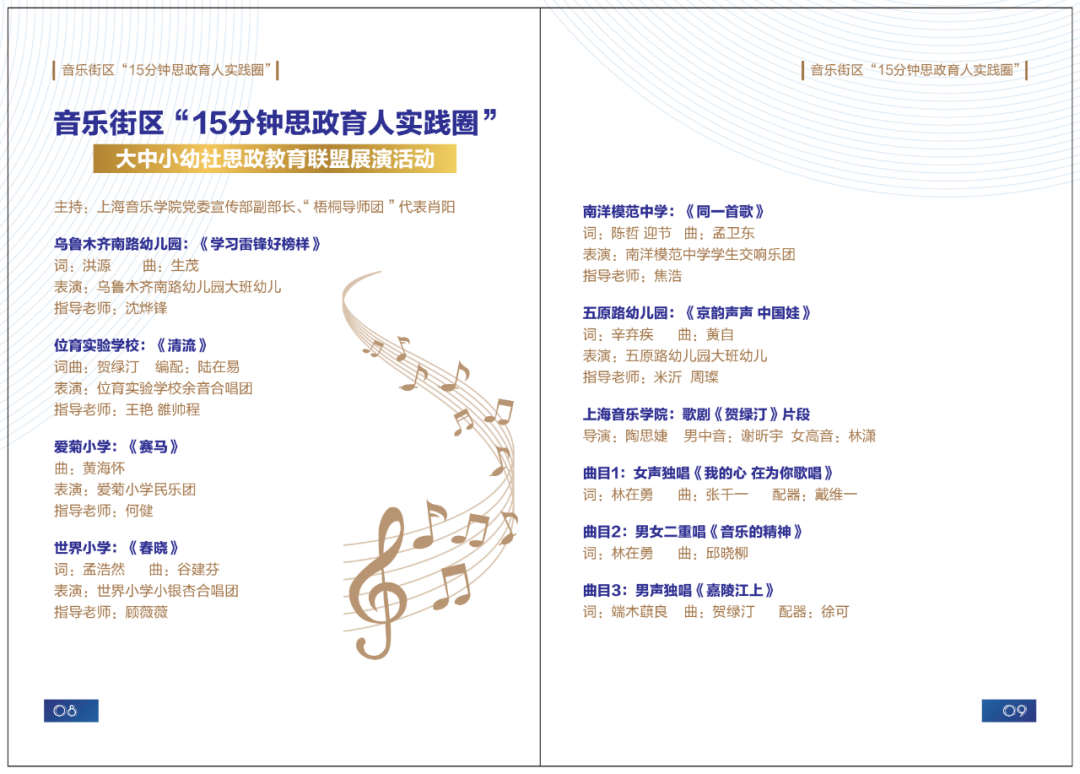 音乐街区“15分钟思政育人实践圈”

音乐街区“15分钟思政育人实践圈”

大中小幼社思政教育联盟展演活动

主持：上海音乐学院党委宣传部副部长、“梧桐导师团”代表肖阳

乌鲁木齐南路幼儿园：《学习雷锋好榜样》
词：洪源 曲：生茂
表演：乌鲁木齐南路幼儿园大班幼儿
指导老师：沈烨锋

位育实验学校：《清流》
词曲：贺绿汀 编配：陆在易
表演：位育实验学校余音合唱团
指导老师：王艳 雒帅程

爱菊小学：《赛马》
曲：黄海怀
表演：爱菊小学民乐团
指导老师：何健

世界小学：《春晓》
词：孟浩然 曲：谷建芬
表演：世界小学小银杏合唱团
指导老师：顾薇薇

08

音乐街区“15分钟思政育人实践圈”

南洋模范中学：《同一首歌》
词：陈哲 迎节 曲：孟卫东
表演：南洋模范中学学生交响乐团
指导老师：焦浩

五原路幼儿园：《京韵声声 中国娃》
词：辛弃疾 曲：黄自
表演：五原路幼儿园大班幼儿
指导老师：米沂 周璨

上海音乐学院：歌剧《贺绿汀》片段
导演：陶思婕 男中音：谢昕宇 女高音：林潇

曲目1：女声独唱《我的心 在为你歌唱》
词：林在勇 曲：张千一 配器：戴维一

曲目2：男女二重唱《音乐的精神》
词：林在勇 曲：邱晓柳

曲目3：男声独唱《嘉陵江上》
词：端木蕻良 曲：贺绿汀 配器：徐可

09